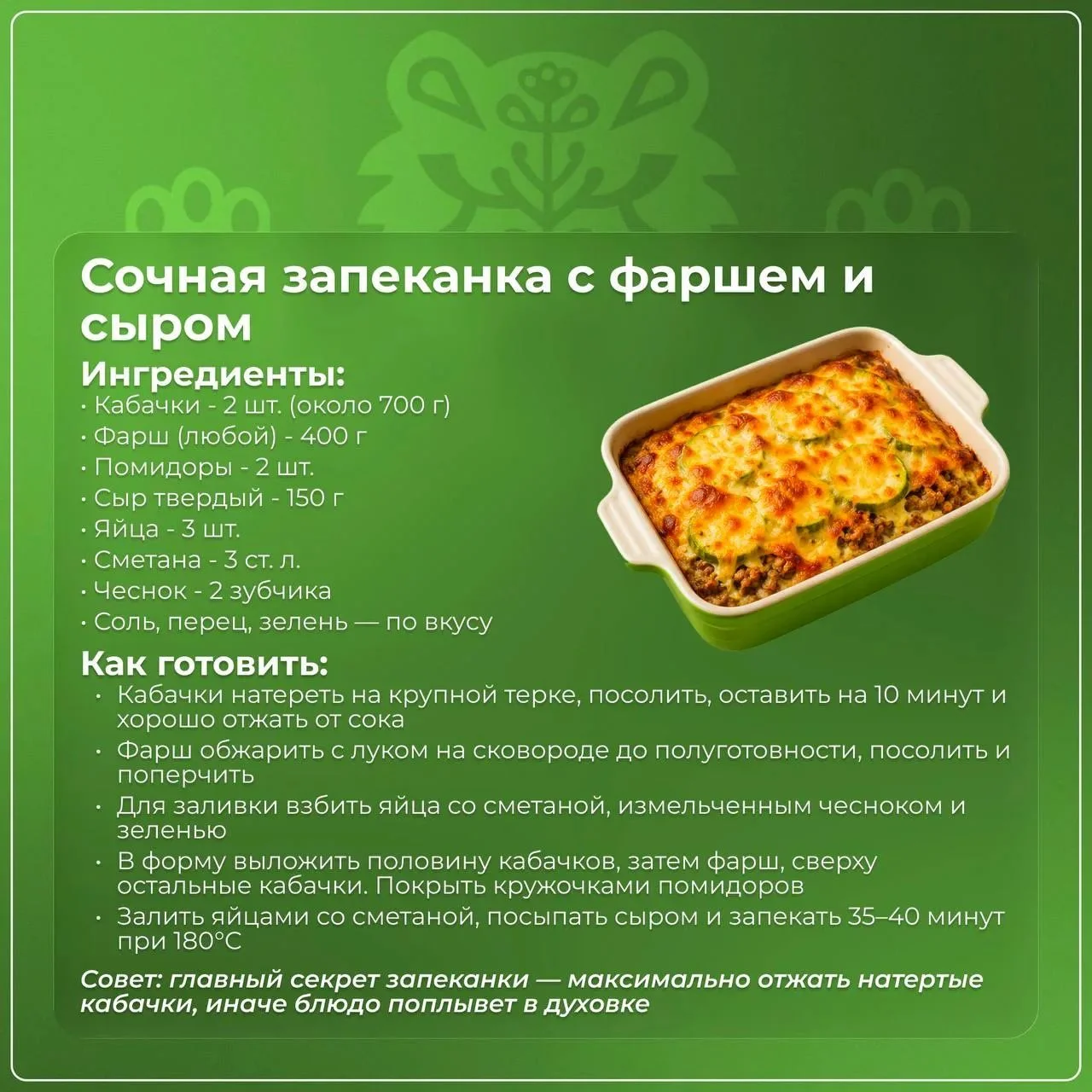 Сочная запеканка с фаршем и сыром

Ингредиенты:
• Кабачки - 2 шт. (около 700 г)
• Фарш (любой) - 400 г
• Помидоры - 2 шт.
• Сыр твердый - 150 г
• Яйца - 3 шт.
• Сметана - 3 ст. л.
• Чеснок - 2 зубчика
• Соль, перец, зелень — по вкусу

Как готовить:
• Кабачки натереть на крупной терке, посолить, оставить на 10 минут и хорошо отжать от сока
• Фарш обжарить с луком на сковороде до полуготовности, посолить и поперчить
• Для заливки взбить яйца со сметаной, измельченным чесноком и зеленью
• В форму выложить половину кабачков, затем фарш, сверху остальные кабачки. Покрыть кружочками помидоров
• Залить яйцами со сметаной, посыпать сыром и запекать 35–40 минут при 180°C

Совет: главный секрет запеканки — максимально отжать натертые кабачки, иначе блюдо поплывет в духовке